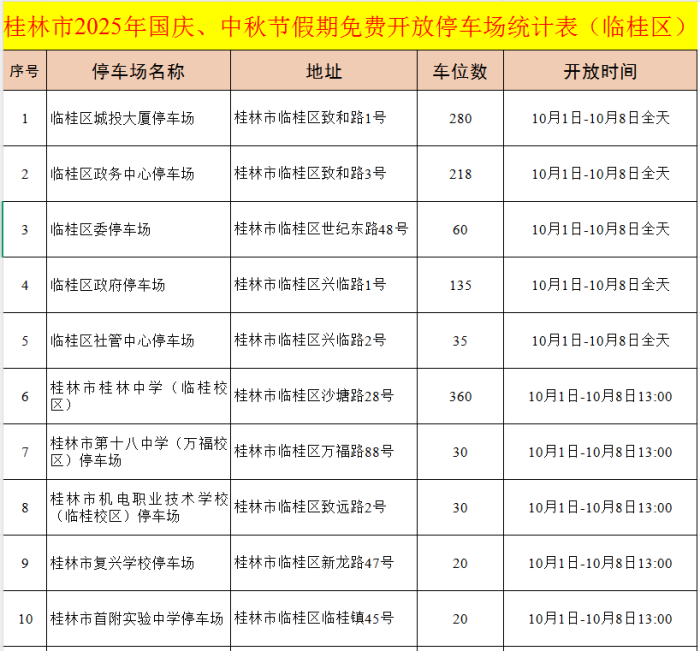 桂林市2025年国庆、中秋节假期免费开放停车场统计表（临桂区）

| 序号 | 停车场名称 | 地址 | 车位数 | 开放时间 |
|---|---|---|---|---|
| 1 | 临桂区城投大厦停车场 | 桂林市临桂区致和路1号 | 280 | 10月1日-10月8日全天 |
| 2 | 临桂区政务中心停车场 | 桂林市临桂区致和路3号 | 218 | 10月1日-10月8日全天 |
| 3 | 临桂区委停车场 | 桂林市临桂区世纪东路48号 | 60 | 10月1日-10月8日全天 |
| 4 | 临桂区政府停车场 | 桂林市临桂区兴临路1号 | 135 | 10月1日-10月8日全天 |
| 5 | 临桂区社管中心停车场 | 桂林市临桂区兴临路2号 | 35 | 10月1日-10月8日全天 |
| 6 | 桂林市桂林中学（临桂校区） | 桂林市临桂区沙塘路28号 | 360 | 10月1日-10月8日13:00 |
| 7 | 桂林市第十八中学（万福校区）停车场 | 桂林市临桂区万福路88号 | 30 | 10月1日-10月8日13:00 |
| 8 | 桂林市机电职业技术学校（临桂校区）停车场 | 桂林市临桂区致远路2号 | 30 | 10月1日-10月8日13:00 |
| 9 | 桂林市复兴学校停车场 | 桂林市临桂区新龙路47号 | 20 | 10月1日-10月8日13:00 |
| 10 | 桂林市首附实验中学停车场 | 桂林市临桂区临桂镇45号 | 20 | 10月1日-10月8日13:00 |